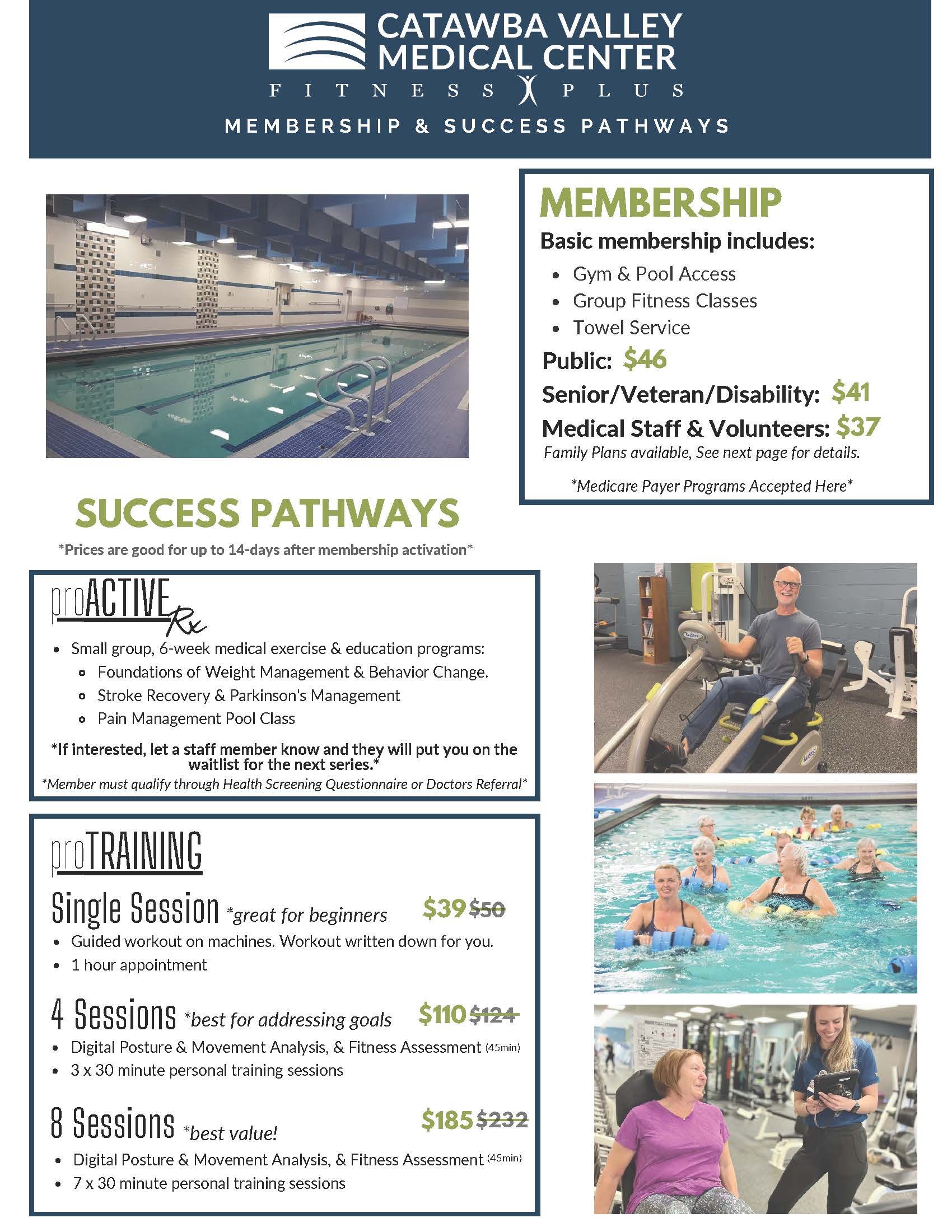 CATAWBA VALLEY MEDICAL CENTER
FITNESS PLUS
MEMBERSHIP & SUCCESS PATHWAYS

MEMBERSHIP
Basic membership includes:
- Gym & Pool Access
- Group Fitness Classes
- Towel Service

Public: $46
Senior/Veteran/Disability: $41
Medical Staff & Volunteers: $37
Family Plans available, See next page for details.

*Medicare Payer Programs Accepted Here*

SUCCESS PATHWAYS
*Prices are good for up to 14-days after membership activation*

proACTIVE Rx
- Small group, 6-week medical exercise & education programs:
  - Foundations of Weight Management & Behavior Change.
  - Stroke Recovery & Parkinson's Management
  - Pain Management Pool Class

*If interested, let a staff member know and they will put you on the waitlist for the next series.*
*Member must qualify through Health Screening Questionnaire or Doctors Referral*

proTRAINING
Single Session *great for beginners $39 $50
- Guided workout on machines. Workout written down for you.
- 1 hour appointment

4 Sessions *best for addressing goals $110 $124
- Digital Posture & Movement Analysis, & Fitness Assessment (45min)
- 3 x 30 minute personal training sessions

8 Sessions *best value! $185 $232
- Digital Posture & Movement Analysis, & Fitness Assessment (45min)
- 7 x 30 minute personal training sessions